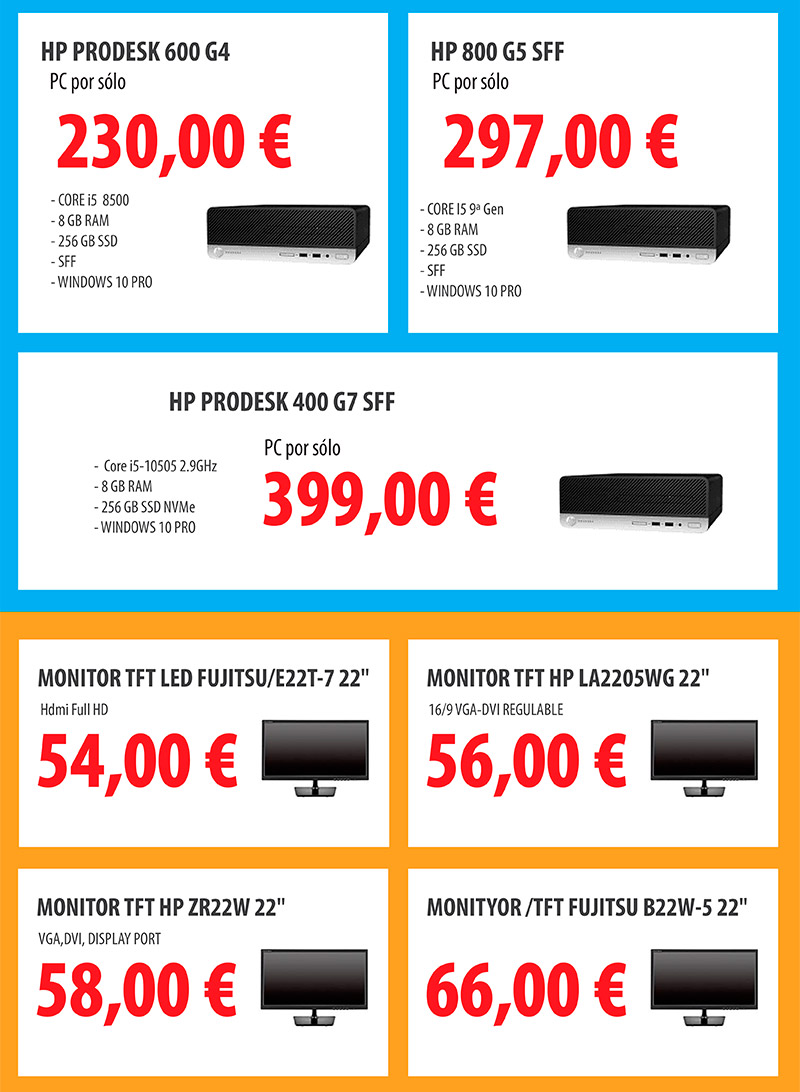 HP PRODESK 600 G4
PC por sólo
230,00 €
- CORE i5 8500
- 8 GB RAM
- 256 GB SSD
- SFF
- WINDOWS 10 PRO

HP 800 G5 SFF
PC por sólo
297,00 €
- CORE I5 9ª Gen
- 8 GB RAM
- 256 GB SSD
- SFF
- WINDOWS 10 PRO

HP PRODESK 400 G7 SFF
- Core i5-10505 2.9GHz
- 8 GB RAM
- 256 GB SSD NVMe
- WINDOWS 10 PRO
PC por sólo
399,00 €

MONITOR TFT LED FUJITSU/E22T-7 22"
Hdmi Full HD
54,00 €

MONITOR TFT HP LA2205WG 22"
16/9 VGA-DVI REGULABLE
56,00 €

MONITOR TFT HP ZR22W 22"
VGA,DVI, DISPLAY PORT
58,00 €

MONITYOR /TFT FUJITSU B22W-5 22"
66,00 €